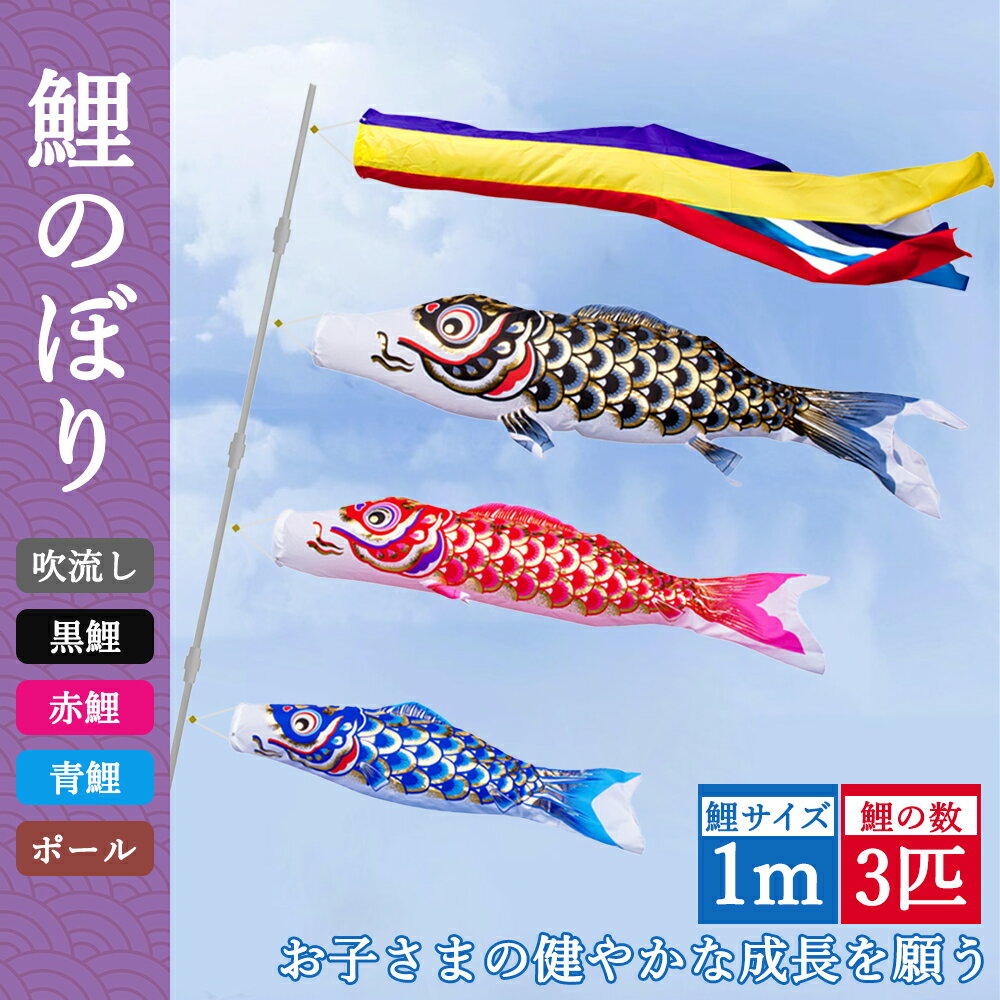 鯉のぼり

吹流し

黒鯉

赤鯉

青鯉

ポール

鯉サイズ
1m

鯉の数
3匹

お子さまの健やかな成長を願う